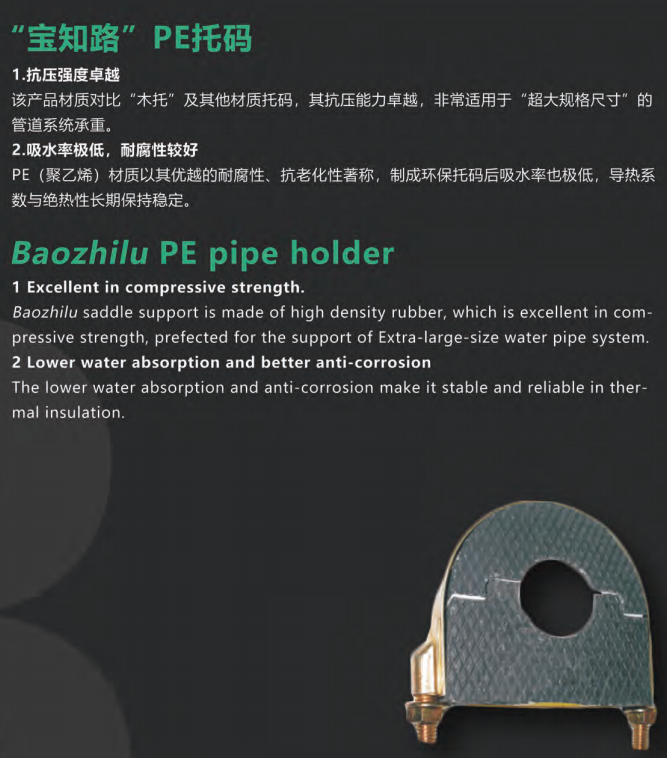 “宝知路”PE托码

1.抗压强度卓越
该产品材质对比“木托”及其他材质托码，其抗压能力卓越，非常适用于“超大规格尺寸”的管道系统承重。
2.吸水率极低，耐腐性较好
PE（聚乙烯）材质以其优越的耐腐性、抗老化性著称，制成环保托码后吸水率也极低，导热系数与绝热性长期保持稳定。

Baozhilu PE pipe holder

1 Excellent in compressive strength.
Baozhilu saddle support is made of high density rubber, which is excellent in compressive strength, prefected for the support of Extra-large-size water pipe system.
2 Lower water absorption and better anti-corrosion
The lower water absorption and anti-corrosion make it stable and reliable in thermal insulation.